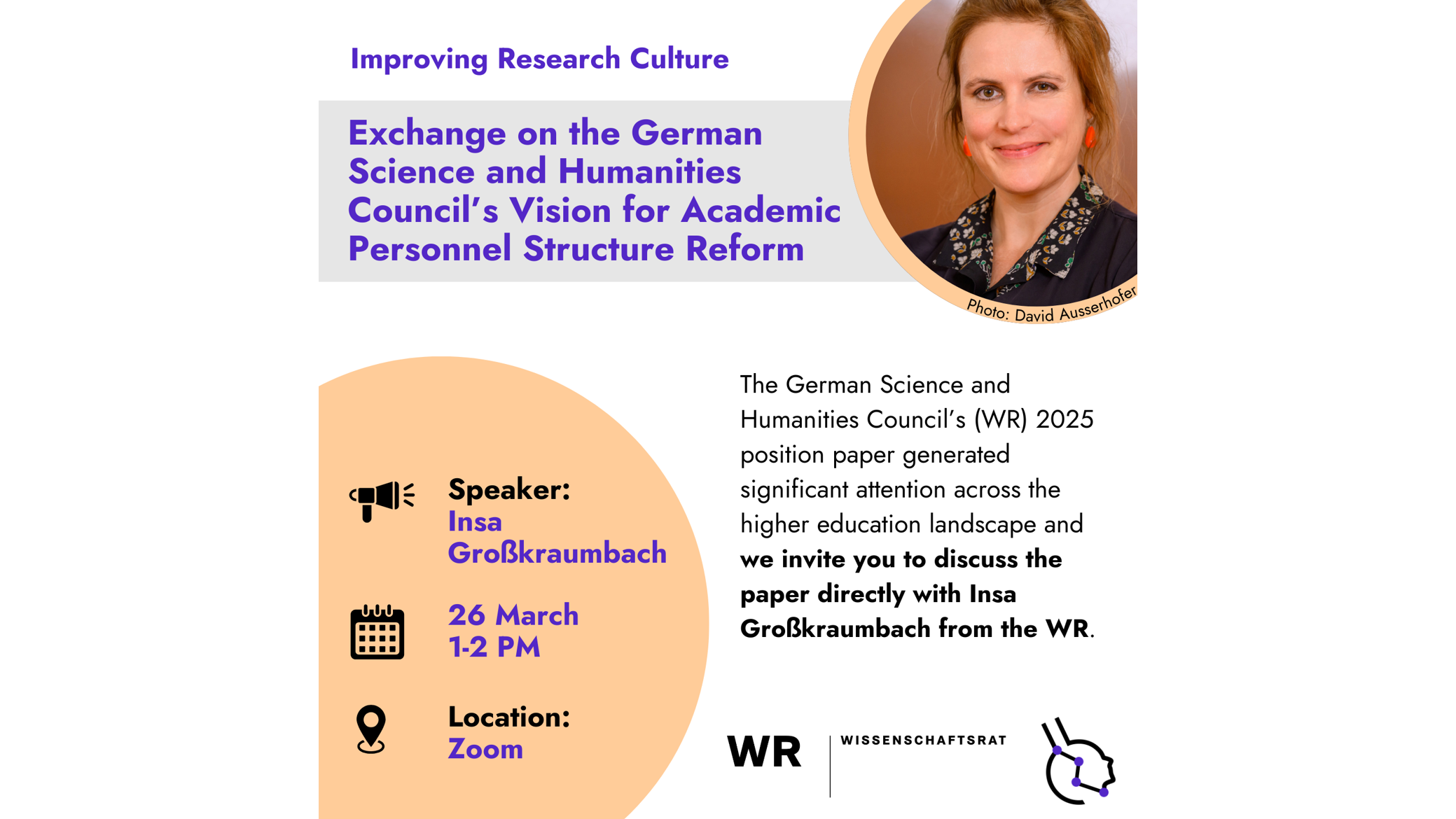 Improving Research Culture

Exchange on the German Science and Humanities Council's Vision for Academic Personnel Structure Reform

Photo: David Ausserhofer

Speaker:
Insa Großkraumbach

26 March
1-2 PM

Location:
Zoom

The German Science and Humanities Council's (WR) 2025 position paper generated significant attention across the higher education landscape and we invite you to discuss the paper directly with Insa Großkraumbach from the WR.

WR WISSENSCHAFTSRAT